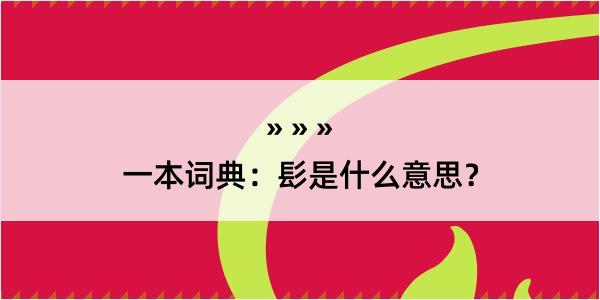 » » »

一本词典：髟是什么意思？